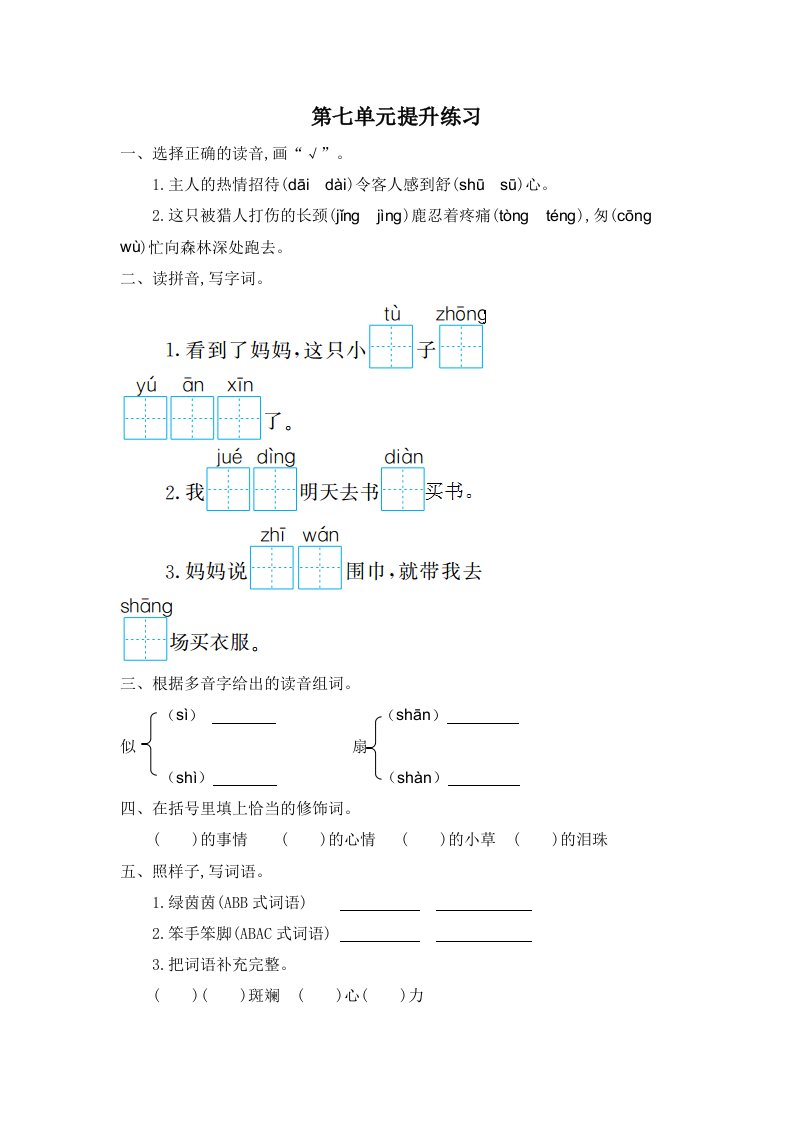 第七单元提升练习

一、选择正确的读音,画“√”。

1.主人的热情招待(dāi　dài)令客人感到舒(shū　sū)心。

2.这只被猎人打伤的长颈(jǐng　jìng)鹿忍着疼痛(tòng　téng),匆(cōng　wù)忙向森林深处跑去。

二、读拼音,写字词。

1.看到了妈妈,这只小 tù 子 zhōng yú ān xīn 了。

2.我 jué dìng 明天去书 diàn 买书。

3.妈妈说 zhī wán 围巾,就带我去 shāng 场买衣服。

三、根据多音字给出的读音组词。

似 (sì) ________ (shì) ________

扇 (shān) ________ (shàn) ________

四、在括号里填上恰当的修饰词。

(　)的事情　(　)的心情　(　)的小草　(　)的泪珠

五、照样子,写词语。

1.绿茵茵(ABB 式词语) ________ ________

2.笨手笨脚(ABAC 式词语) ________ ________

3.把词语补充完整。

(　)(　)斑斓　(　)心(　)力